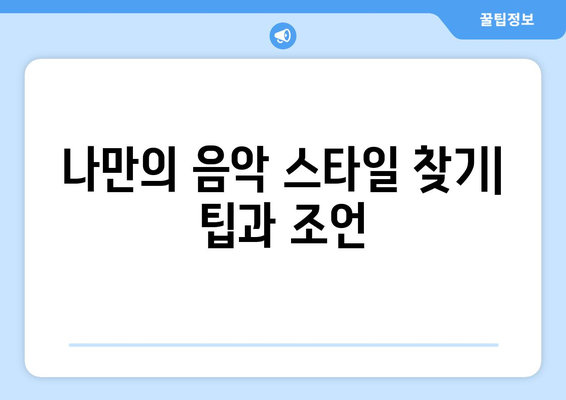 꿀팁정보

나만의 음악 스타일 찾기| 팁과 조언